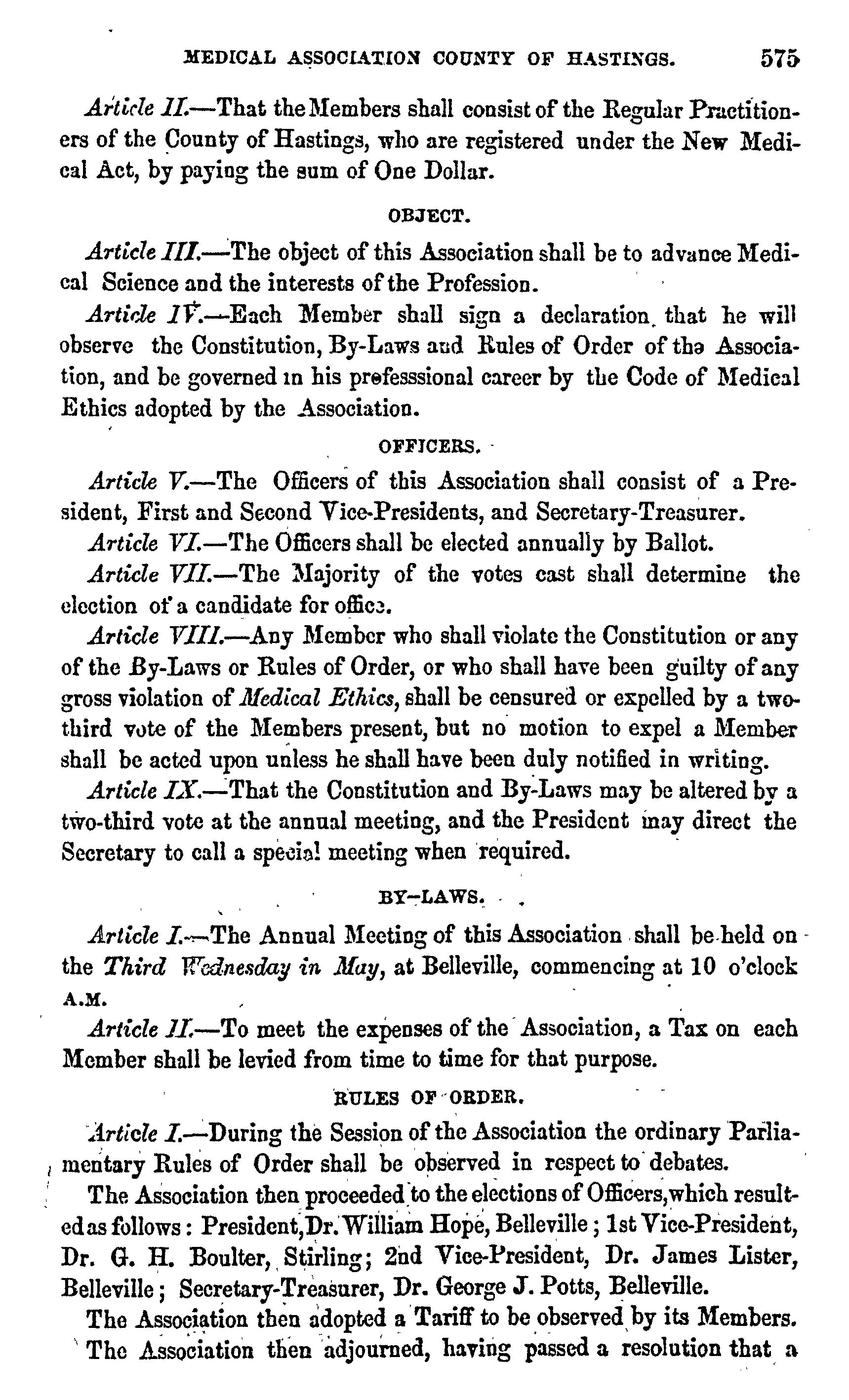 MEDICAL ASSOCIATION COUNTY OF HASTINGS. 575

Article II.—That the Members shall consist of the Regular Practitioners of the County of Hastings, who are registered under the New Medical Act, by paying the sum of One Dollar.

OBJECT.

Article III.—The object of this Association shall be to advance Medical Science and the interests of the Profession.

Article IV.—Each Member shall sign a declaration that he will observe the Constitution, By-Laws and Rules of Order of the Association, and be governed in his professsional career by the Code of Medical Ethics adopted by the Association.

OFFICERS.

Article V.—The Officers of this Association shall consist of a President, First and Second Vice-Presidents, and Secretary-Treasurer.

Article VI.—The Officers shall be elected annually by Ballot.

Article VII.—The Majority of the votes cast shall determine the election of a candidate for office.

Article VIII.—Any Member who shall violate the Constitution or any of the By-Laws or Rules of Order, or who shall have been guilty of any gross violation of Medical Ethics, shall be censured or expelled by a two-third vote of the Members present, but no motion to expel a Member shall be acted upon unless he shall have been duly notified in writing.

Article IX.—That the Constitution and By-Laws may be altered by a two-third vote at the annual meeting, and the President may direct the Secretary to call a special meeting when required.

BY-LAWS.

Article I.—The Annual Meeting of this Association shall be held on the Third Wednesday in May, at Belleville, commencing at 10 o'clock A.M.

Article II.—To meet the expenses of the Association, a Tax on each Member shall be levied from time to time for that purpose.

RULES OF ORDER.

Article I.—During the Session of the Association the ordinary Parliamentary Rules of Order shall be observed in respect to debates.

The Association then proceeded to the elections of Officers, which resulted as follows: President, Dr. William Hope, Belleville; 1st Vice-President, Dr. G. H. Boulter, Stirling; 2nd Vice-President, Dr. James Lister, Belleville; Secretary-Treasurer, Dr. George J. Potts, Belleville.

The Association then adopted a Tariff to be observed by its Members.

The Association then adjourned, having passed a resolution that a